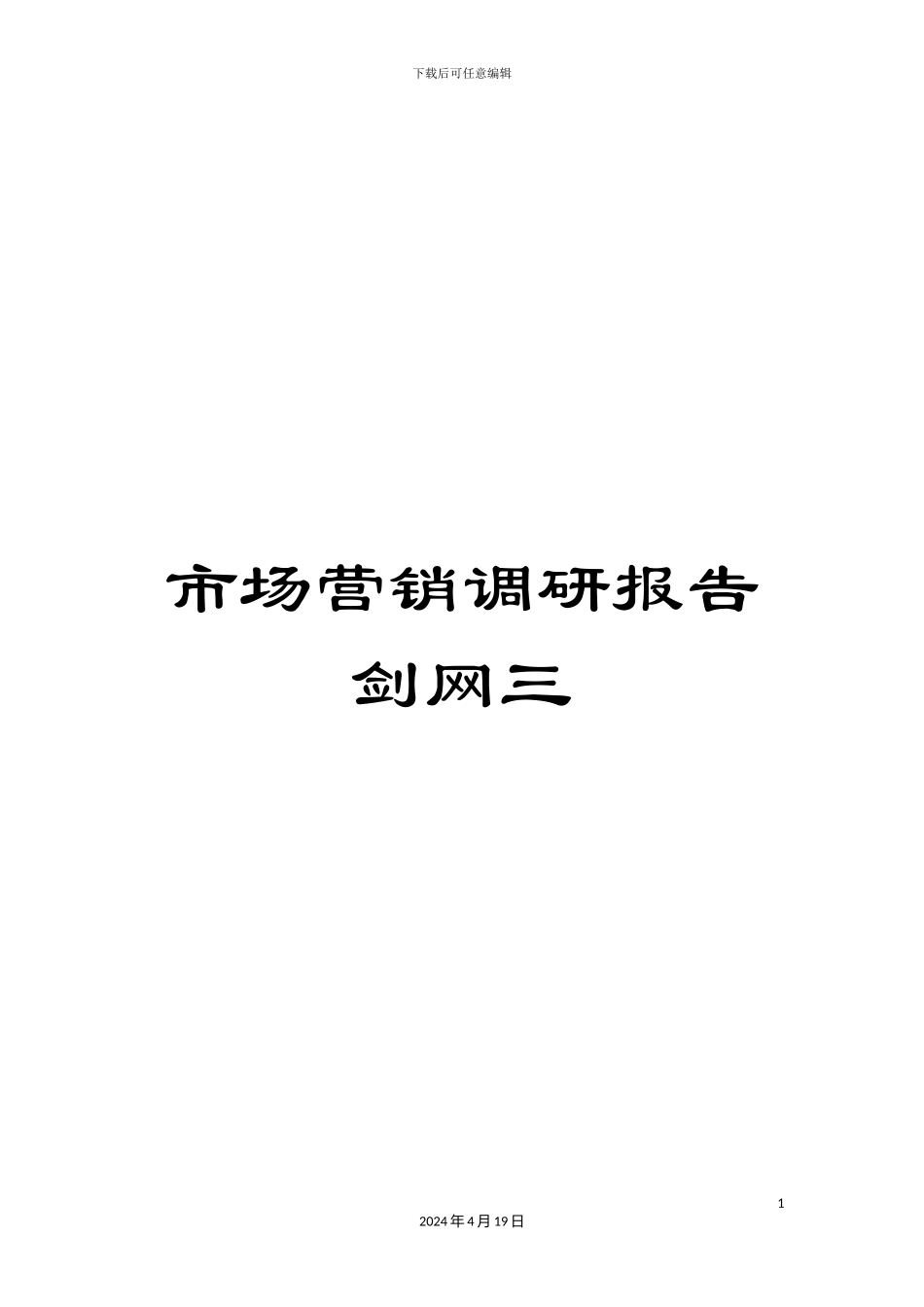 下载后可任意编辑

市场营销调研报告
剑网三

1

2024年4月19日